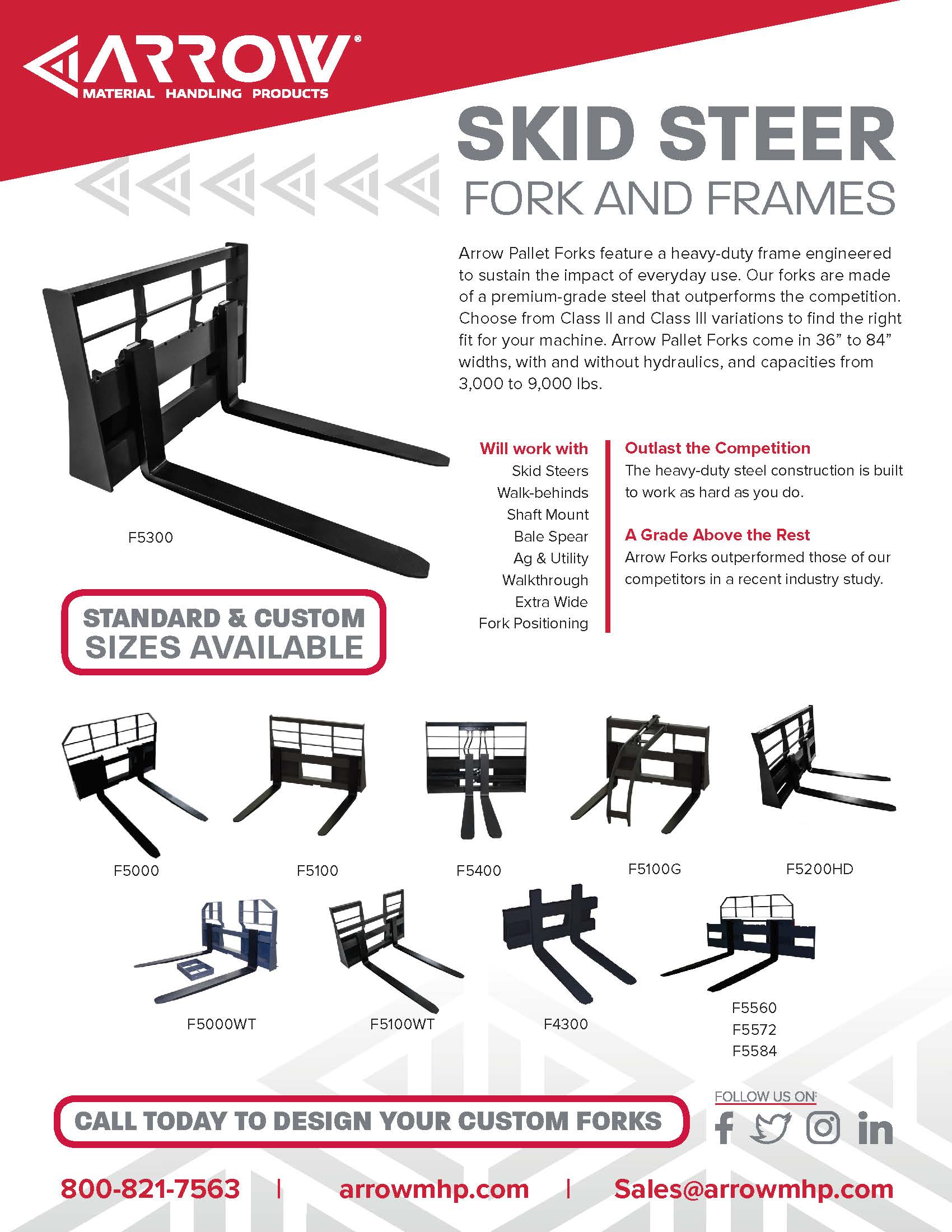 ARROW®
MATERIAL HANDLING PRODUCTS

SKID STEER
FORK AND FRAMES

Arrow Pallet Forks feature a heavy-duty frame engineered to sustain the impact of everyday use. Our forks are made of a premium-grade steel that outperforms the competition. Choose from Class II and Class III variations to find the right fit for your machine. Arrow Pallet Forks come in 36" to 84" widths, with and without hydraulics, and capacities from 3,000 to 9,000 lbs.

F5300

Will work with
Skid Steers
Walk-behinds
Shaft Mount
Bale Spear
Ag & Utility
Walkthrough
Extra Wide
Fork Positioning

Outlast the Competition
The heavy-duty steel construction is built to work as hard as you do.

A Grade Above the Rest
Arrow Forks outperformed those of our competitors in a recent industry study.

STANDARD & CUSTOM SIZES AVAILABLE

F5000
F5100
F5400
F5100G
F5200HD
F5000WT
F5100WT
F4300
F5560
F5572
F5584

CALL TODAY TO DESIGN YOUR CUSTOM FORKS

FOLLOW US ON:

800-821-7563 | arrowmhp.com | Sales@arrowmhp.com